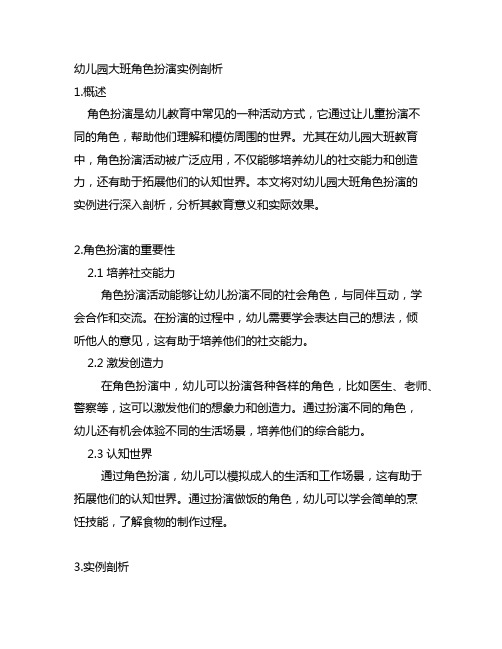 幼儿园大班角色扮演实例剖析

1.概述

角色扮演是幼儿教育中常见的一种活动方式，它通过让儿童扮演不同的角色，帮助他们理解和模仿周围的世界。尤其在幼儿园大班教育中，角色扮演活动被广泛应用，不仅能够培养幼儿的社交能力和创造力，还有助于拓展他们的认知世界。本文将对幼儿园大班角色扮演的实例进行深入剖析，分析其教育意义和实际效果。

2.角色扮演的重要性

2.1 培养社交能力

角色扮演活动能够让幼儿扮演不同的社会角色，与同伴互动，学会合作和交流。在扮演的过程中，幼儿需要学会表达自己的想法，倾听他人的意见，这有助于培养他们的社交能力。

2.2 激发创造力

在角色扮演中，幼儿可以扮演各种各样的角色，比如医生、老师、警察等，这可以激发他们的想象力和创造力。通过扮演不同的角色，幼儿还有机会体验不同的生活场景，培养他们的综合能力。

2.3 认知世界

通过角色扮演，幼儿可以模拟成人的生活和工作场景，这有助于拓展他们的认知世界。通过扮演做饭的角色，幼儿可以学会简单的烹饪技能，了解食物的制作过程。

3.实例剖析